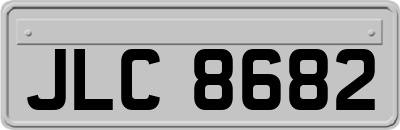 JLC 8682